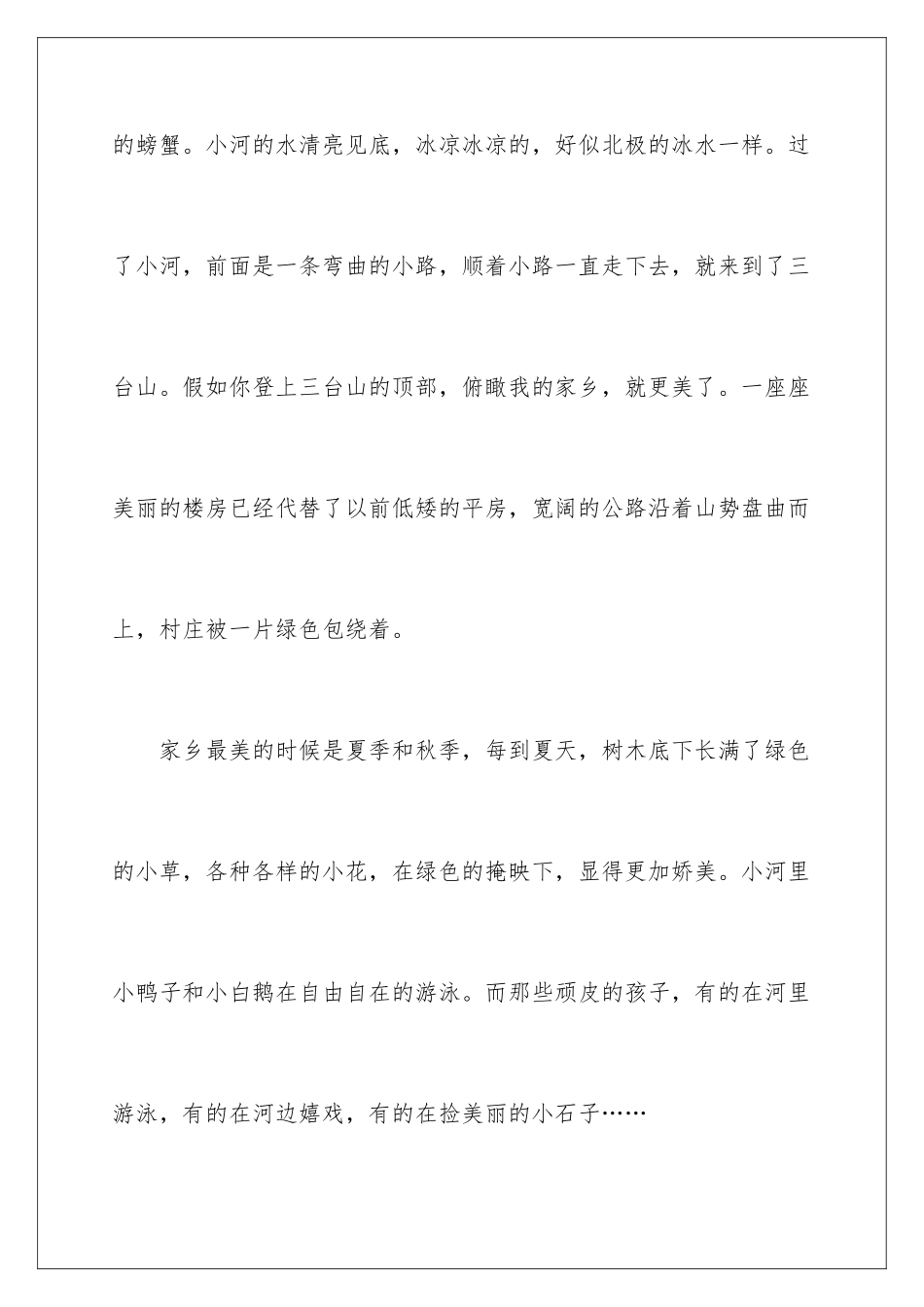 的螃蟹。小河的水清亮见底，冰凉冰凉的，好似北极的冰水一样。过了小河，前面是一条弯曲的小路，顺着小路一直走下去，就来到了三台山。假如你登上三台山的顶部，俯瞰我的家乡，就更美了。一座座美丽的楼房已经代替了以前低矮的平房，宽阔的公路沿着山势盘曲而上，村庄被一片绿色包绕着。

家乡最美的时候是夏季和秋季，每到夏天，树木底下长满了绿色的小草，各种各样的小花，在绿色的掩映下，显得更加娇美。小河里小鸭子和小白鹅在自由自在的游泳。而那些顽皮的孩子，有的在河里游泳，有的在河边嬉戏，有的在捡美丽的小石子……